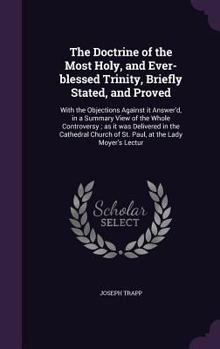 The Doctrine of the Most Holy, and Ever-blessed Trinity, Briefly Stated, and Proved

With the Objections Against it Answer'd, in a Summary View of the Whole Controversy ; as it was Delivered in the Cathedral Church of St. Paul, at the Lady Moyer's Lectur

Scholar SELECT

JOSEPH TRAPP